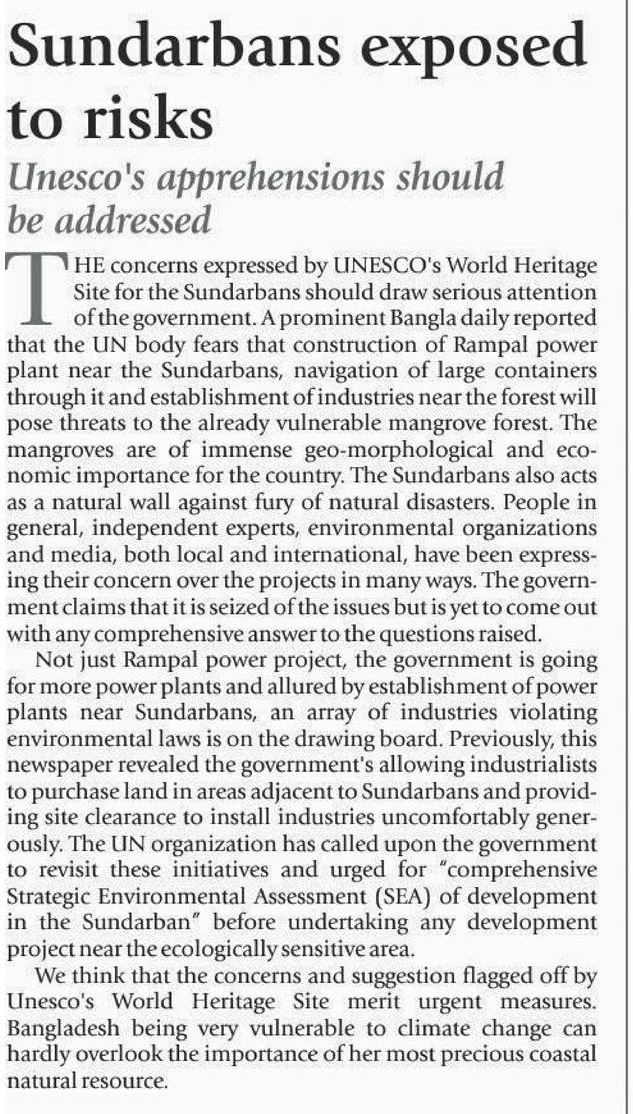 Sundarbans exposed to risks

Unesco's apprehensions should be addressed

THE concerns expressed by UNESCO's World Heritage Site for the Sundarbans should draw serious attention of the government. A prominent Bangla daily reported that the UN body fears that construction of Rampal power plant near the Sundarbans, navigation of large containers through it and establishment of industries near the forest will pose threats to the already vulnerable mangrove forest. The mangroves are of immense geo-morphological and economic importance for the country. The Sundarbans also acts as a natural wall against fury of natural disasters. People in general, independent experts, environmental organizations and media, both local and international, have been expressing their concern over the projects in many ways. The government claims that it is seized of the issues but is yet to come out with any comprehensive answer to the questions raised.

Not just Rampal power project, the government is going for more power plants and allured by establishment of power plants near Sundarbans, an array of industries violating environmental laws is on the drawing board. Previously, this newspaper revealed the government's allowing industrialists to purchase land in areas adjacent to Sundarbans and providing site clearance to install industries uncomfortably generously. The UN organization has called upon the government to revisit these initiatives and urged for "comprehensive Strategic Environmental Assessment (SEA) of development in the Sundarban" before undertaking any development project near the ecologically sensitive area.

We think that the concerns and suggestion flagged off by Unesco's World Heritage Site merit urgent measures. Bangladesh being very vulnerable to climate change can hardly overlook the importance of her most precious coastal natural resource.